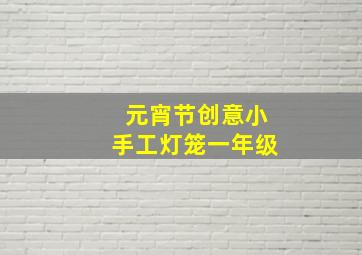 元宵节创意小
手工灯笼一年级